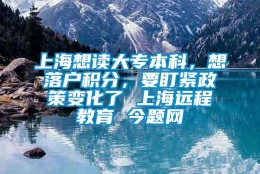 上海想读大专本科，想落户积分，要盯紧政策变化了 上海远程教育 今题网